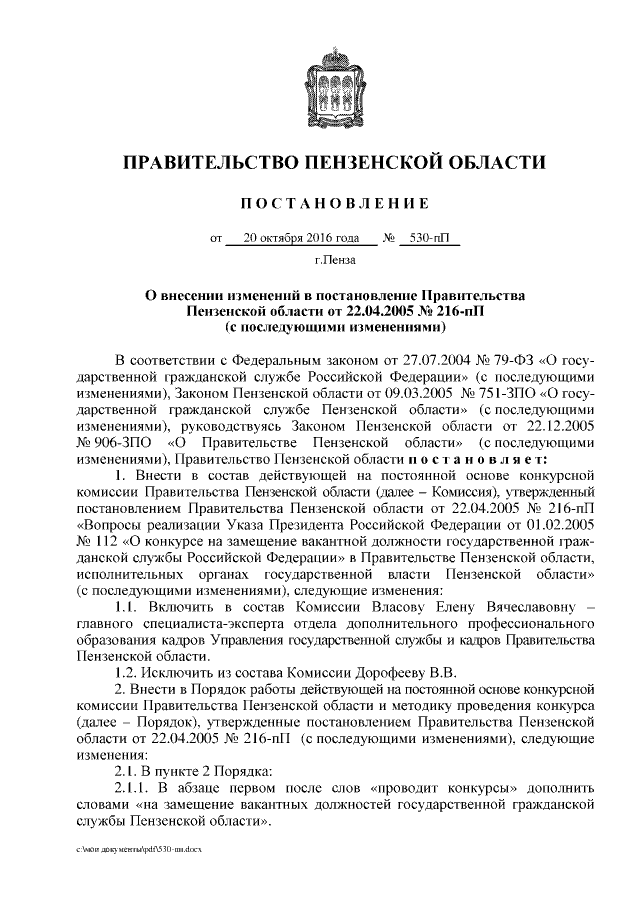 ПРАВИТЕЛЬСТВО ПЕНЗЕНСКОЙ ОБЛАСТИ

ПОСТАНОВЛЕНИЕ

от 20 октября 2016 года № 530-пП

г.Пенза

О внесении изменений в постановление Правительства Пензенской области от 22.04.2005 № 216-пП (с последующими изменениями)

В соответствии с Федеральным законом от 27.07.2004 № 79-ФЗ «О государственной гражданской службе Российской Федерации» (с последующими изменениями), Законом Пензенской области от 09.03.2005 № 751-ЗПО «О государственной гражданской службе Пензенской области» (с последующими изменениями), руководствуясь Законом Пензенской области от 22.12.2005 № 906-ЗПО «О Правительстве Пензенской области» (с последующими изменениями), Правительство Пензенской области постановляет:

1. Внести в состав действующей на постоянной основе конкурсной комиссии Правительства Пензенской области (далее – Комиссия), утвержденный постановлением Правительства Пензенской области от 22.04.2005 № 216-пП «Вопросы реализации Указа Президента Российской Федерации от 01.02.2005 № 112 «О конкурсе на замещение вакантной должности государственной гражданской службы Российской Федерации» в Правительстве Пензенской области, исполнительных органах государственной власти Пензенской области» (с последующими изменениями), следующие изменения:

1.1. Включить в состав Комиссии Власову Елену Вячеславовну – главного специалиста-эксперта отдела дополнительного профессионального образования кадров Управления государственной службы и кадров Правительства Пензенской области.

1.2. Исключить из состава Комиссии Дорофееву В.В.

2. Внести в Порядок работы действующей на постоянной основе конкурсной комиссии Правительства Пензенской области и методику проведения конкурса (далее – Порядок), утвержденные постановлением Правительства Пензенской области от 22.04.2005 № 216-пП (с последующими изменениями), следующие изменения:

2.1. В пункте 2 Порядка:

2.1.1. В абзаце первом после слов «проводит конкурсы» дополнить словами «на замещение вакантных должностей государственной гражданской службы Пензенской области».

c:\мои документы\pdf\530-пп.docx